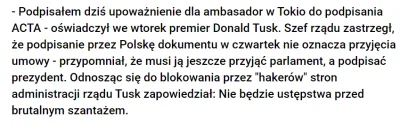 - Podpisałem dziś upoważnienie dla ambasador w Tokio do podpisania ACTA - oświadczył we wtorek premier Donald Tusk. Szef rządu zastrzegł, że podpisanie przez Polskę dokumentu w czwartek nie oznacza przyjęcia umowy - przypomniał, że musi ją jeszcze przyjąć parlament, a podpisać prezydent. Odnosząc się do blokowania przez "hakerów" stron administracji rządu Tusk zapowiedział: Nie będzie ustępstwa przed brutalnym szantażem.